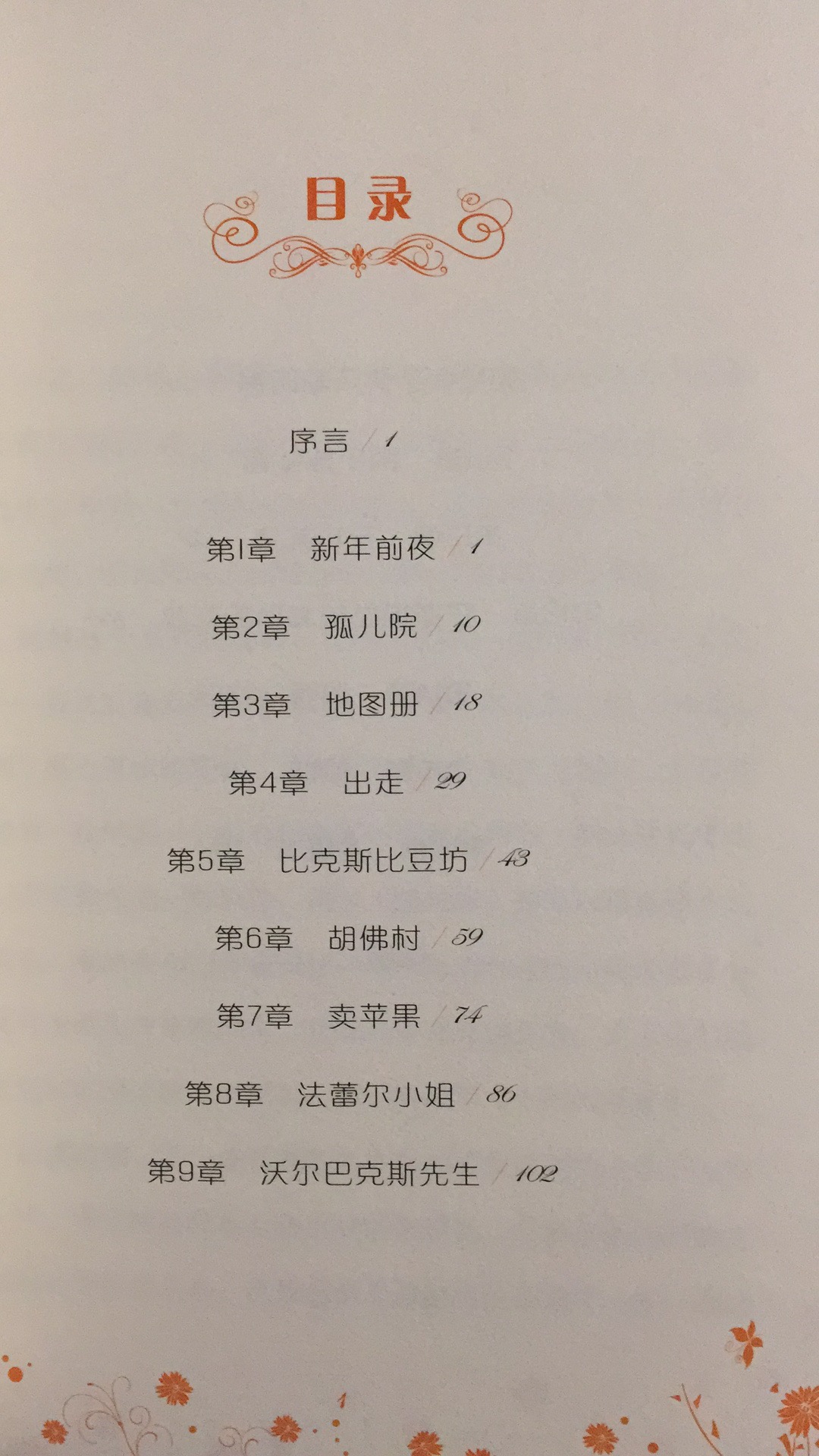 目录

序言 / 1

第1章 新年前夜 / 1

第2章 孤儿院 / 10

第3章 地图册 / 18

第4章 出走 / 29

第5章 比克斯比豆坊 / 43

第6章 胡佛村 / 59

第7章 卖苹果 / 74

第8章 法蕾尔小姐 / 86

第9章 沃尔巴克斯先生 / 102